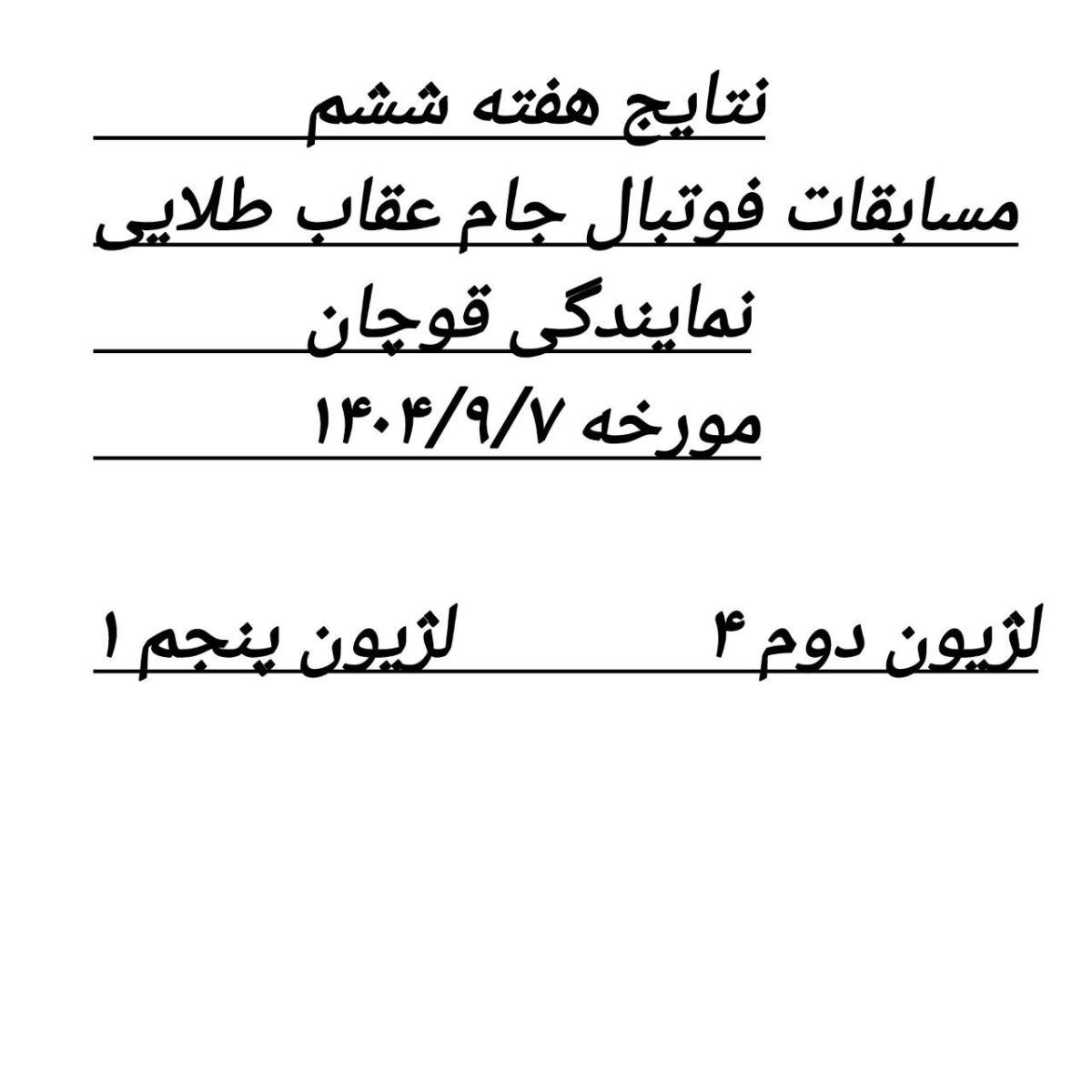 نتایج هفته ششم
مسابقات فوتبال جام عقاب طلایی
نمایندگی قوچان
مورخه ۱۴۰۴/۹/۷

لژیون دوم ۴ لژیون پنجم ۱